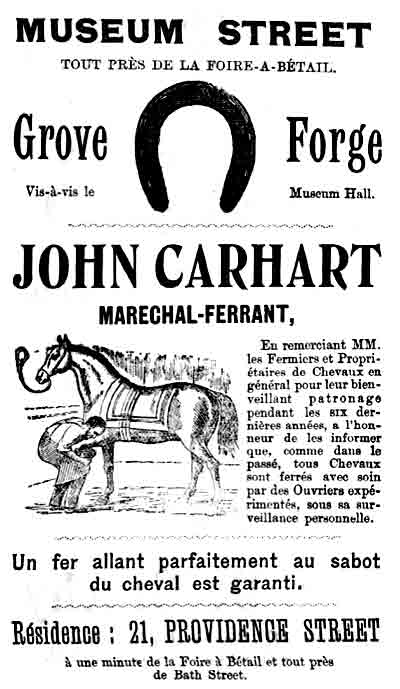 MUSEUM STREET

TOUT PRÈS DE LA FOIRE-A-BÉTAIL.

Grove

Forge

Vis-à-vis le

Museum Hall.

JOHN CARHART

MARECHAL-FERRANT,

En remerciant MM. les Fermiers et Propriétaires de Chevaux en général pour leur bienveillant patronage pendant les SIX dernières années, a l'honneur de les informer que, comme dans le passé, tous Chevaux sont ferrés avec soin par des Ouvriers expérimentés, sous sa surveillance personnelle.

Un fer allant parfaitement au sabot du cheval est garanti.

Résidence : 21, PROVIDENCE STREET

à une minute de la Foire à Bétail et tout près de Bath Street.